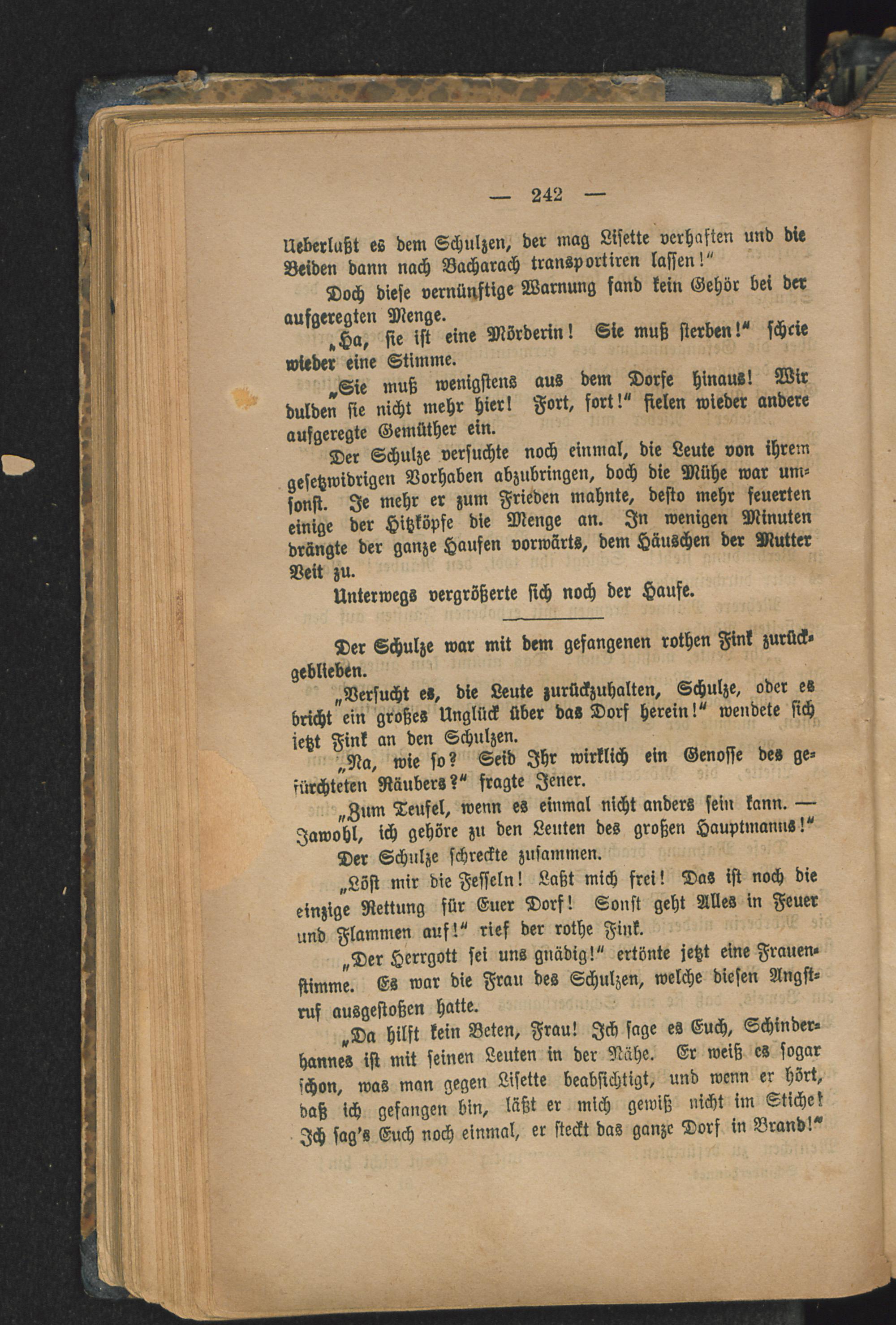 — 242 —

Ueberlaßt es dem Schulzen, der mag Lisette verhaften und die Beiden dann nach Bacharach transportiren lassen!"

Doch diese vernünftige Warnung fand kein Gehör bei der aufgeregten Menge.

„Ha, sie ist eine Mörderin! Sie muß sterben!" schrie wieder eine Stimme.

„Sie muß wenigstens aus dem Dorfe hinaus! Wir dulden sie nicht mehr hier! Fort, fort!" fielen wieder andere aufgeregte Gemüther ein.

Der Schulze versuchte noch einmal, die Leute von ihrem gesetzwidrigen Vorhaben abzubringen, doch die Mühe war umsonst. Je mehr er zum Frieden mahnte, desto mehr feuerten einige der Hitzköpfe die Menge an. In wenigen Minuten drängte der ganze Haufen vorwärts, dem Häuschen der Mutter Veit zu.

Unterwegs vergrößerte sich noch der Haufe.

Der Schulze war mit dem gefangenen rothen Fink zurückgeblieben.

„Versucht es, die Leute zurückzuhalten, Schulze, oder es bricht ein großes Unglück über das Dorf herein!" wendete sich jetzt Fink an den Schulzen.

„Na, wie so? Seid Ihr wirklich ein Genosse des gefürchteten Räubers?" fragte Jener.

„Zum Teufel, wenn es einmal nicht anders sein kann. — Jawohl, ich gehöre zu den Leuten des großen Hauptmanns!"

Der Schulze schreckte zusammen.

„Löst mir die Fesseln! Laßt mich frei! Das ist noch die einzige Rettung für Euer Dorf! Sonst geht Alles in Feuer und Flammen auf!" rief der rothe Fink.

„Der Herrgott sei uns gnädig!" ertönte jetzt eine Frauenstimme. Es war die Frau des Schulzen, welche diesen Angstruf ausgestoßen hatte.

„Da hilft kein Beten, Frau! Ich sage es Euch, Schinderhannes ist mit seinen Leuten in der Nähe. Er weiß es sogar schon, was man gegen Lisette beabsichtigt, und wenn er hört, daß ich gefangen bin, läßt er mich gewiß nicht im Stiche! Ich sag's Euch noch einmal, er steckt das ganze Dorf in Brand!"